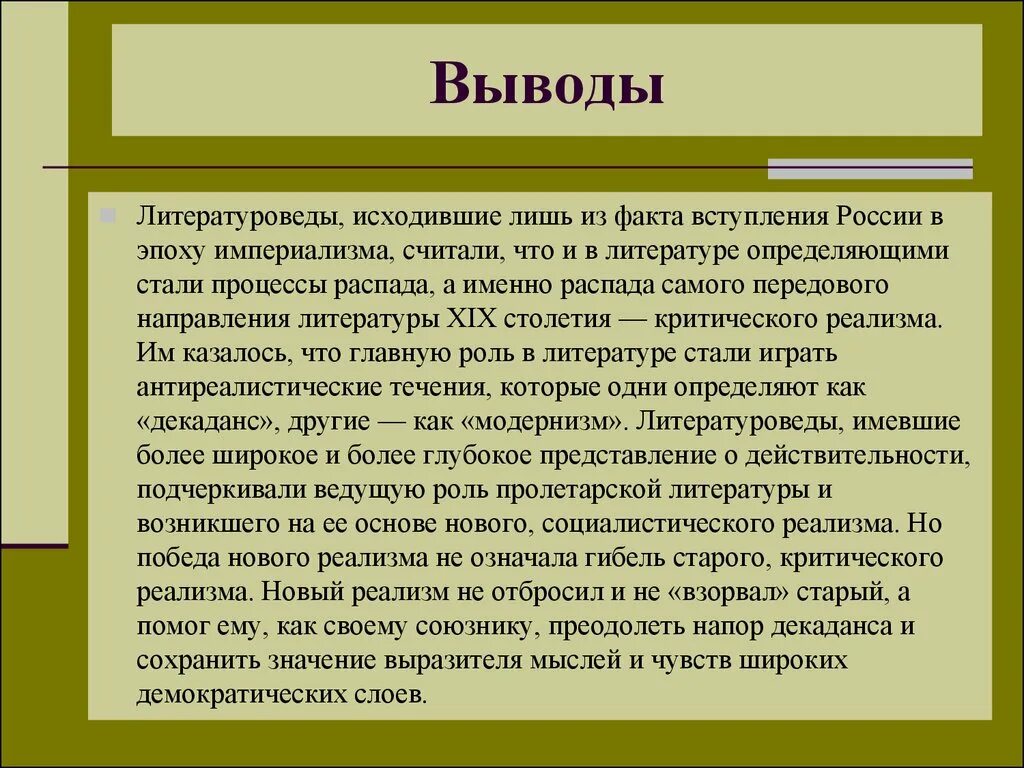 Выводы

Литературоведы, исходившие лишь из факта вступления России в эпоху империализма, считали, что и в литературе определяющими стали процессы распада, а именно распада самого передового направления литературы XIX столетия — критического реализма. Им казалось, что главную роль в литературе стали играть антиреалистические течения, которые одни определяют как «декаданс», другие — как «модернизм». Литературоведы, имевшие более широкое и более глубокое представление о действительности, подчеркивали ведущую роль пролетарской литературы и возникшего на ее основе нового, социалистического реализма. Но победа нового реализма не означала гибель старого, критического реализма. Новый реализм не отбросил и не «взорвал» старый, а помог ему, как своему союзнику, преодолеть напор декаданса и сохранить значение выразителя мыслей и чувств широких демократических слоев.